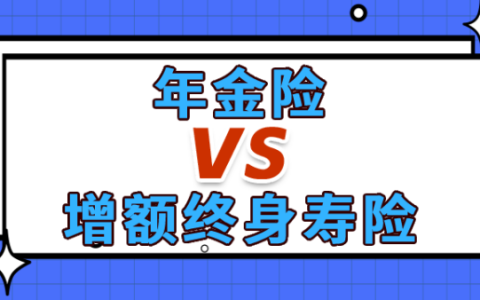 年金险
VS
增额终身寿险